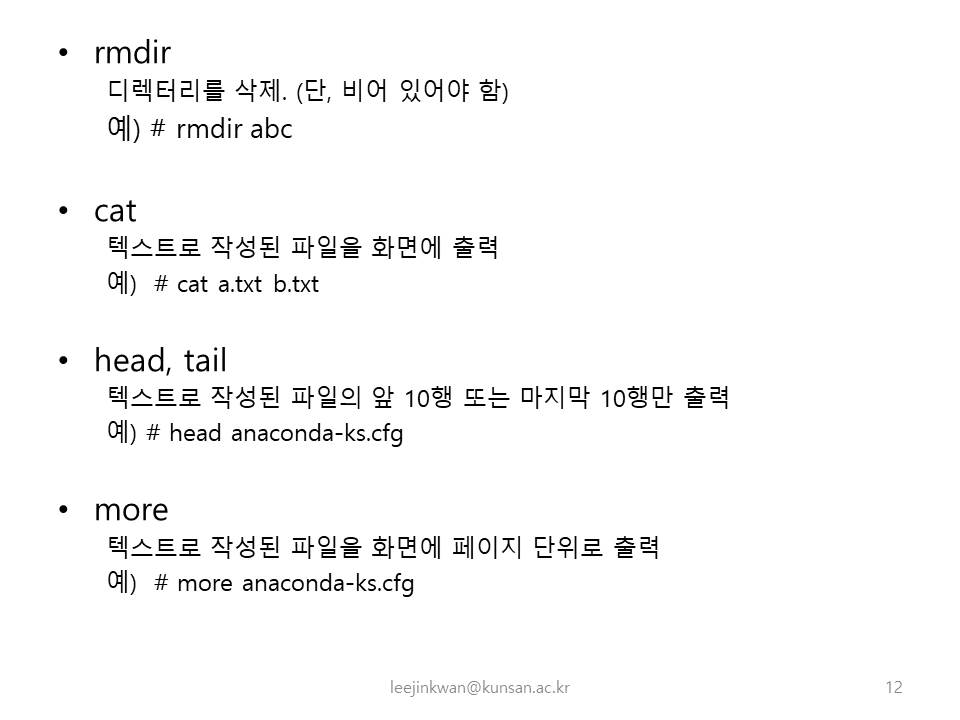 • rmdir
디렉터리를 삭제. (단, 비어 있어야 함)
예) # rmdir abc

• cat
텍스트로 작성된 파일을 화면에 출력
예) # cat a.txt b.txt

• head, tail
텍스트로 작성된 파일의 앞 10행 또는 마지막 10행만 출력
예) # head anaconda-ks.cfg

• more
텍스트로 작성된 파일을 화면에 페이지 단위로 출력
예) # more anaconda-ks.cfg

leejinkwan@kunsan.ac.kr

12